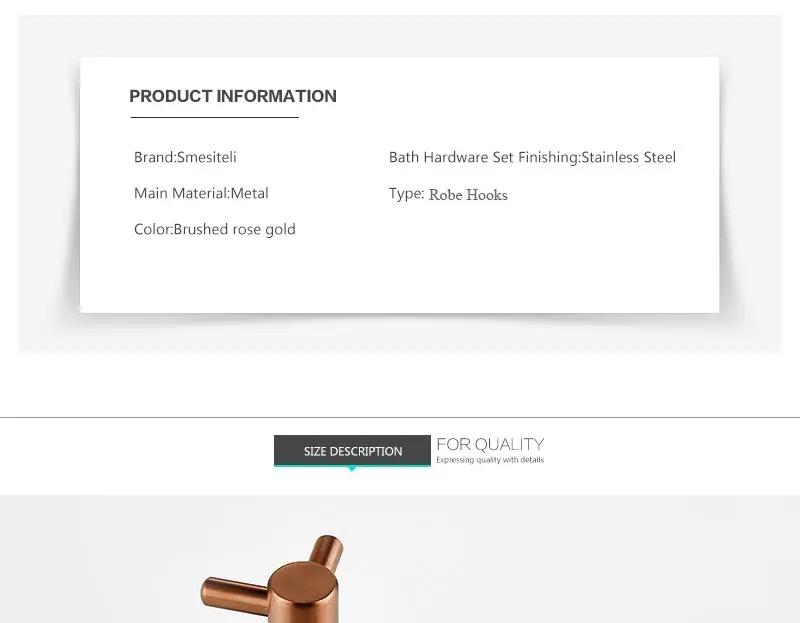 PRODUCT INFORMATION

Brand:Smesiteli

Main Material:Metal

Color:Brushed rose gold

Bath Hardware Set Finishing:Stainless Steel

Type: Robe Hooks

SIZE DESCRIPTION

FOR QUALITY

Expressing quality with details